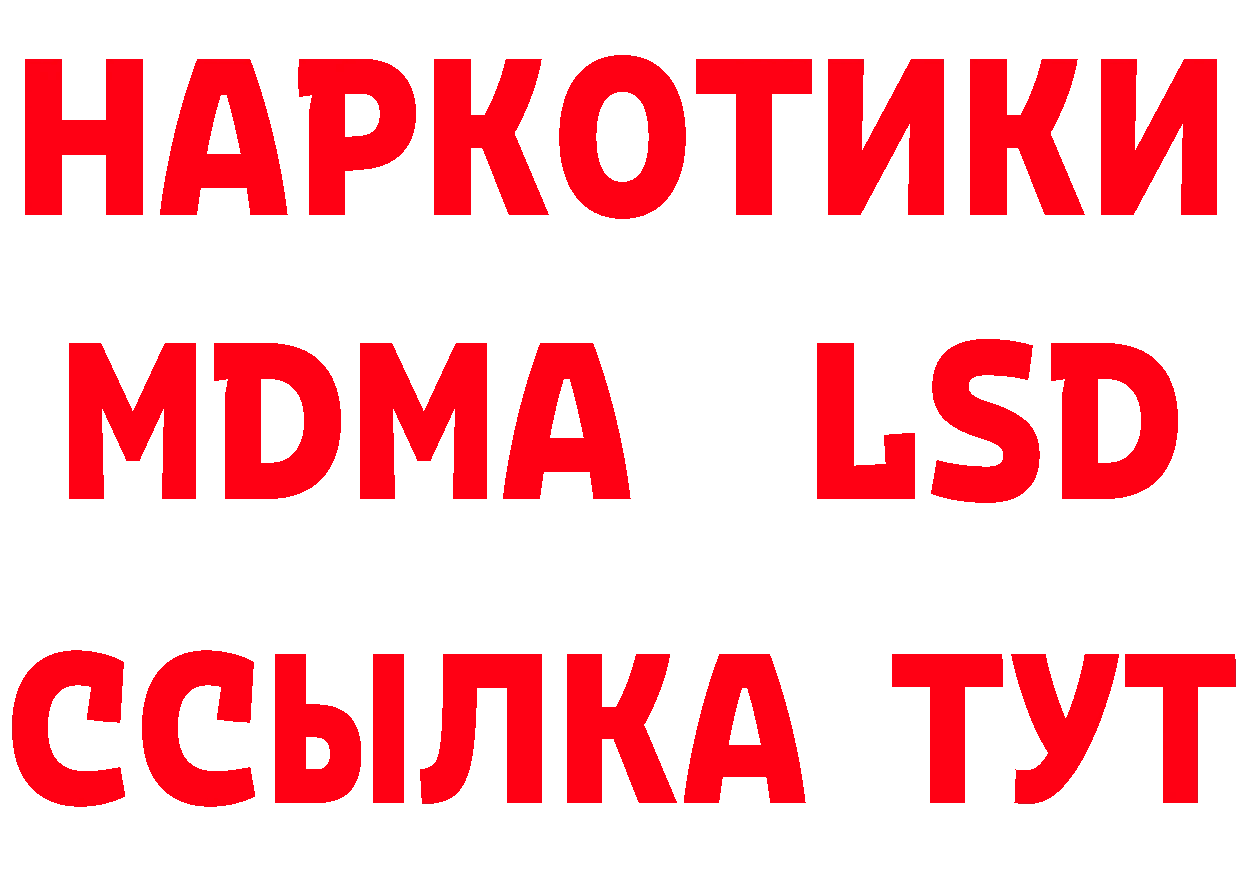 НАРКОТИКИ
MDMA LSD
ССЫЛКА ТУТ